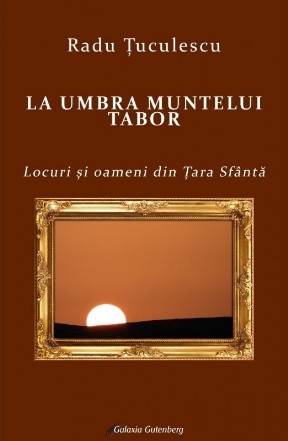 Radu Țuculescu

LA UMBRA MUNTELUI TABOR

Locuri și oameni din Țara Sfântă

Galaxia Gutenberg